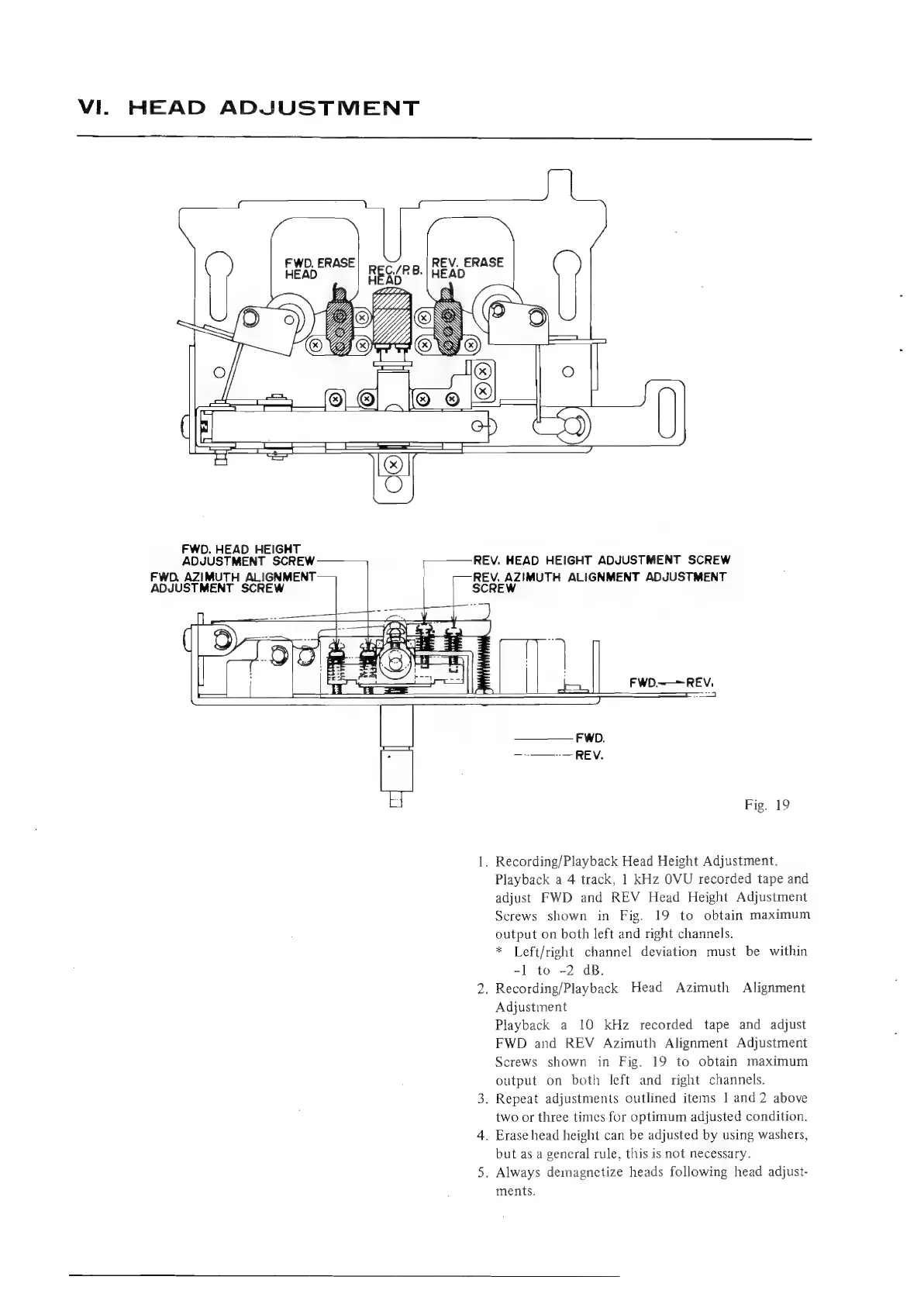 VI. HEAD ADJUSTMENT

FWD. ERASE HEAD

REC./P.B. HEAD

REV. ERASE HEAD

FWD. HEAD HEIGHT ADJUSTMENT SCREW

FWD. AZIMUTH ALIGNMENT ADJUSTMENT SCREW

REV. HEAD HEIGHT ADJUSTMENT SCREW

REV. AZIMUTH ALIGNMENT ADJUSTMENT SCREW

FWD. REV.

FWD.

REV.

Fig. 19

1. Recording/Playback Head Height Adjustment.
Playback a 4 track, 1 kHz 0VU recorded tape and adjust FWD and REV Head Height Adjustment Screws shown in Fig. 19 to obtain maximum output on both left and right channels.
* Left/right channel deviation must be within -1 to -2 dB.
2. Recording/Playback Head Azimuth Alignment Adjustment
Playback a 10 kHz recorded tape and adjust FWD and REV Azimuth Alignment Adjustment Screws shown in Fig. 19 to obtain maximum output on both left and right channels.
3. Repeat adjustments outlined items 1 and 2 above two or three times for optimum adjusted condition.
4. Erase head height can be adjusted by using washers, but as a general rule, this is not necessary.
5. Always demagnetize heads following head adjustments.